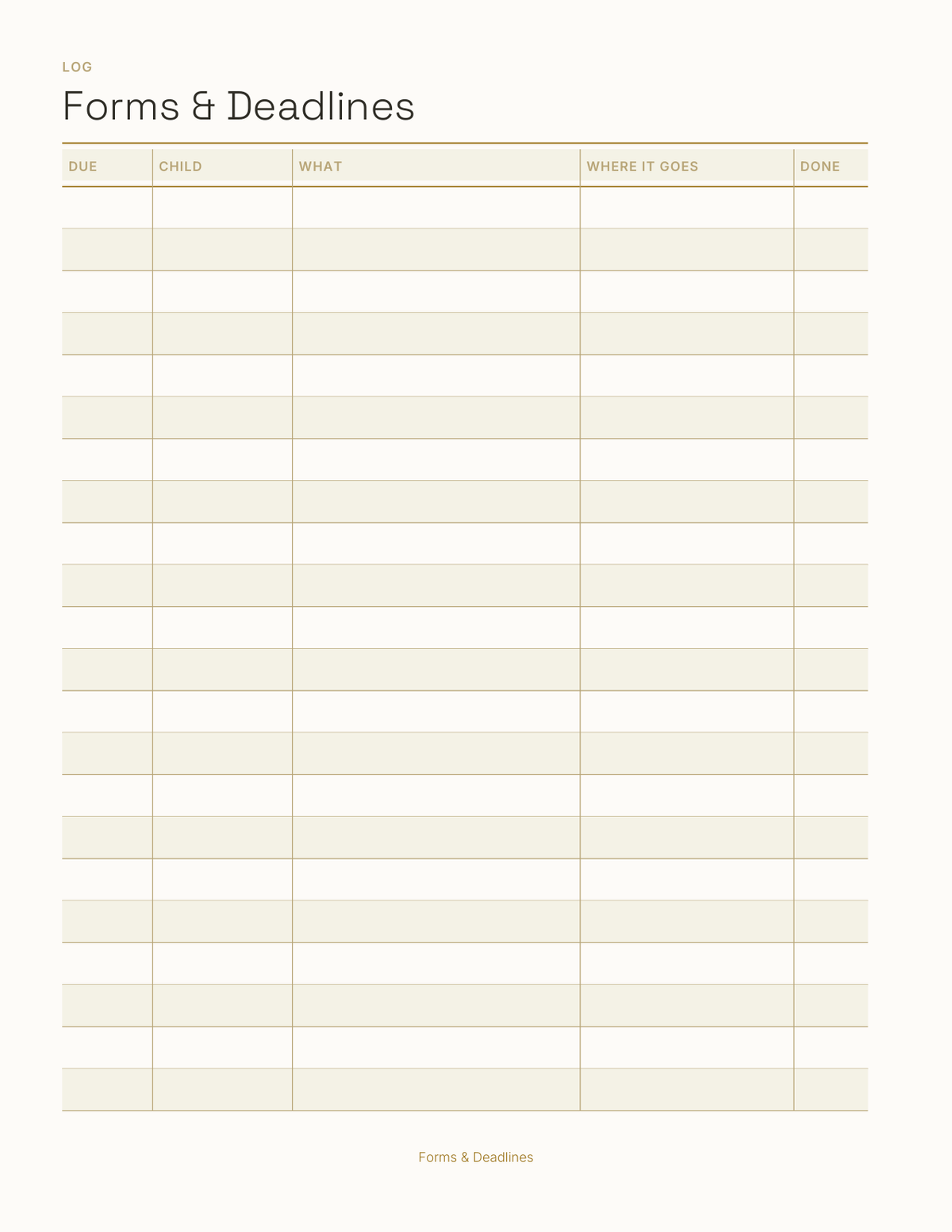 LOG

Forms & Deadlines

| DUE | CHILD | WHAT | WHERE IT GOES | DONE |
|---|---|---|---|---|
| | | | | |
| | | | | |
| | | | | |
| | | | | |
| | | | | |
| | | | | |
| | | | | |
| | | | | |
| | | | | |
| | | | | |
| | | | | |
| | | | | |
| | | | | |
| | | | | |
| | | | | |
| | | | | |
| | | | | |
| | | | | |
| | | | | |
| | | | | |
| | | | | |
| | | | | |

Forms & Deadlines